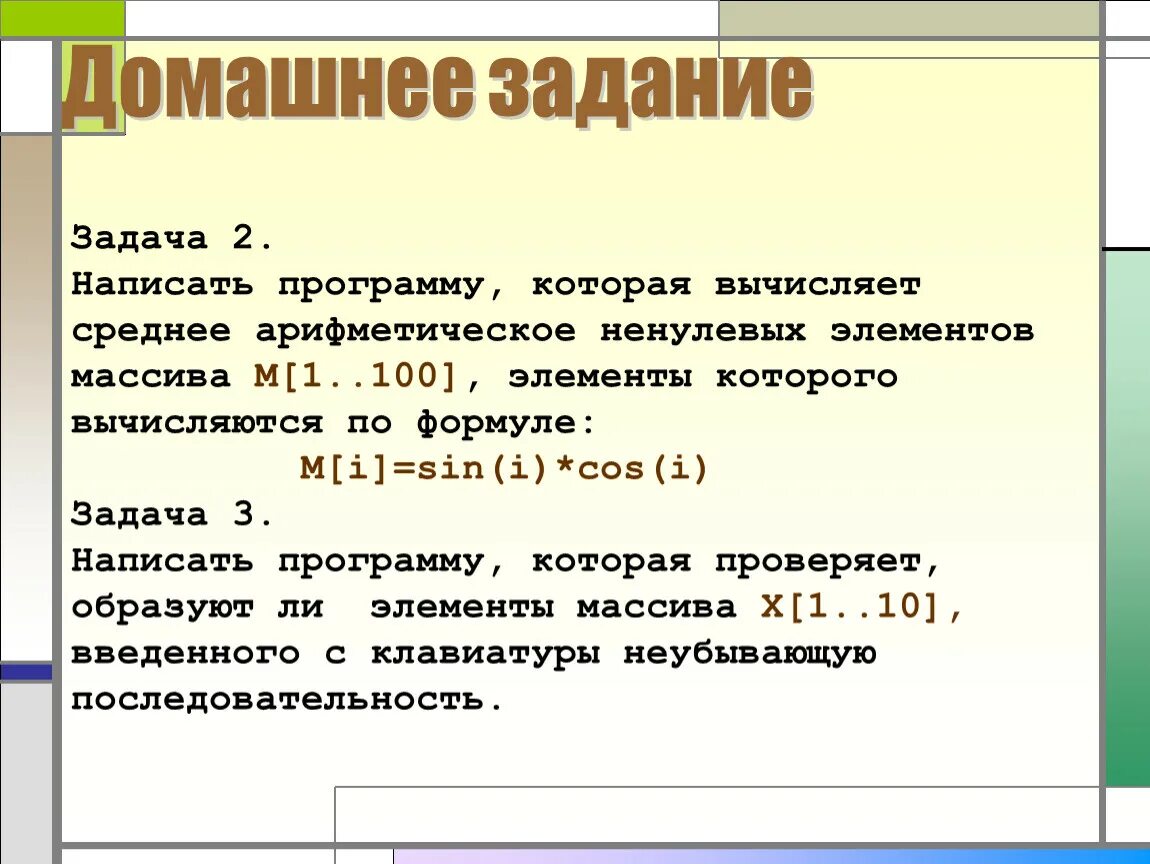 Домашнее задание

Задача 2.
Написать программу, которая вычисляет среднее арифметическое ненулевых элементов массива M[1..100], элементы которого вычисляются по формуле:
M[i]=sin(i)*cos(i)
Задача 3.
Написать программу, которая проверяет, образуют ли элементы массива X[1..10], введенного с клавиатуры неубывающую последовательность.